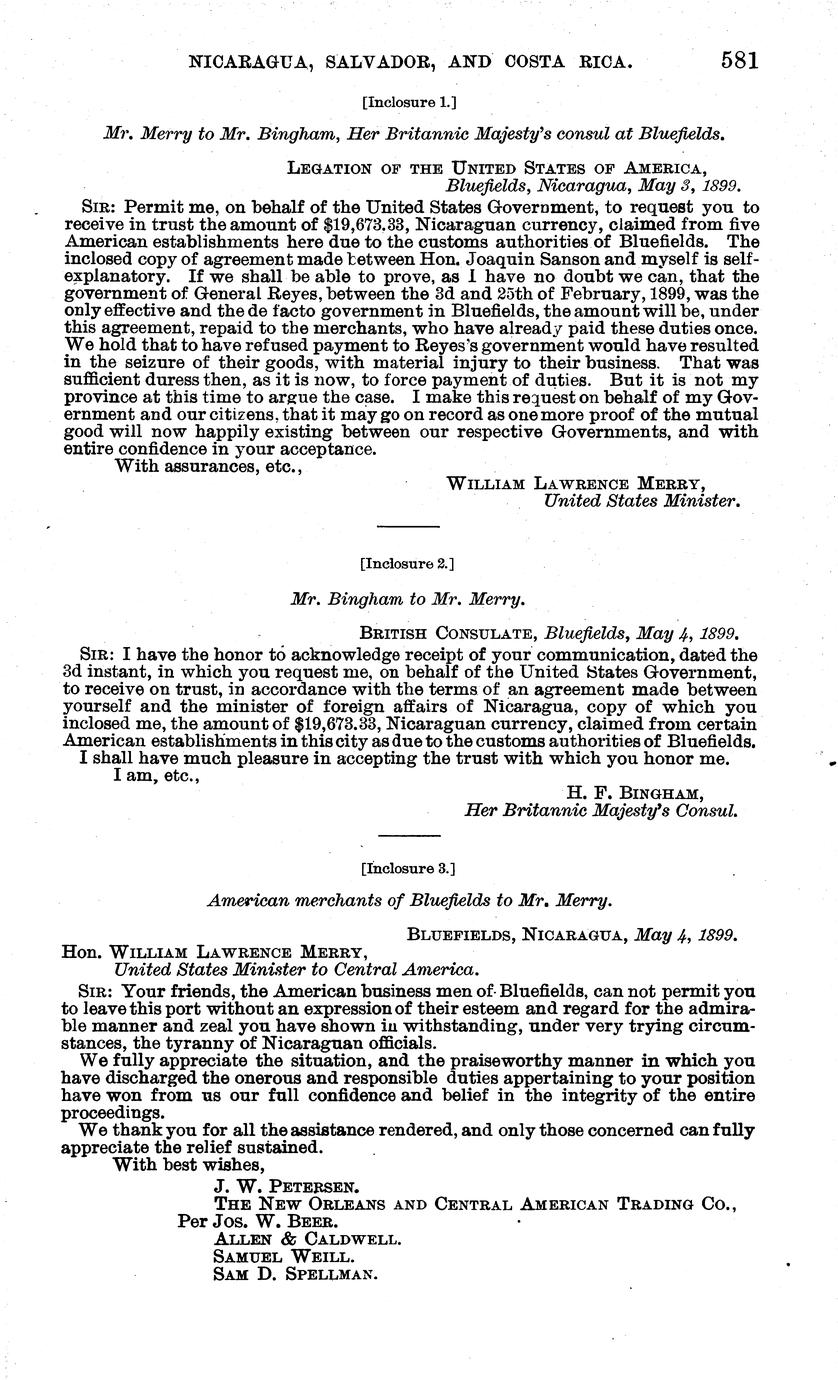 NICARAGUA, SALVADOR, AND COSTA RICA. 581

[Inclosure 1.]

Mr. Merry to Mr. Bingham, Her Britannic Majesty's consul at Bluefields.

LEGATION OF THE UNITED STATES OF AMERICA,
Bluefields, Nicaragua, May 3, 1899.

SIR: Permit me, on behalf of the United States Government, to request you to receive in trust the amount of \$19,673.33, Nicaraguan currency, claimed from five American establishments here due to the customs authorities of Bluefields. The inclosed copy of agreement made between Hon. Joaquin Sanson and myself is self-explanatory. If we shall be able to prove, as I have no doubt we can, that the government of General Reyes, between the 3d and 25th of February, 1899, was the only effective and the de facto government in Bluefields, the amount will be, under this agreement, repaid to the merchants, who have already paid these duties once. We hold that to have refused payment to Reyes's government would have resulted in the seizure of their goods, with material injury to their business. That was sufficient duress then, as it is now, to force payment of duties. But it is not my province at this time to argue the case. I make this request on behalf of my Government and our citizens, that it may go on record as one more proof of the mutual good will now happily existing between our respective Governments, and with entire confidence in your acceptance.

With assurances, etc.,

WILLIAM LAWRENCE MERRY,
United States Minister.

[Inclosure 2.]

Mr. Bingham to Mr. Merry.

BRITISH CONSULATE, Bluefields, May 4, 1899.

SIR: I have the honor to acknowledge receipt of your communication, dated the 3d instant, in which you request me, on behalf of the United States Government, to receive on trust, in accordance with the terms of an agreement made between yourself and the minister of foreign affairs of Nicaragua, copy of which you inclosed me, the amount of \$19,673.33, Nicaraguan currency, claimed from certain American establishments in this city as due to the customs authorities of Bluefields.

I shall have much pleasure in accepting the trust with which you honor me.

I am, etc.,

H. F. BINGHAM,
Her Britannic Majesty's Consul.

[Inclosure 3.]

American merchants of Bluefields to Mr. Merry.

BLUEFIELDS, NICARAGUA, May 4, 1899.

Hon. WILLIAM LAWRENCE MERRY,
United States Minister to Central America.

SIR: Your friends, the American business men of Bluefields, can not permit you to leave this port without an expression of their esteem and regard for the admirable manner and zeal you have shown in withstanding, under very trying circumstances, the tyranny of Nicaraguan officials.

We fully appreciate the situation, and the praiseworthy manner in which you have discharged the onerous and responsible duties appertaining to your position have won from us our full confidence and belief in the integrity of the entire proceedings.

We thank you for all the assistance rendered, and only those concerned can fully appreciate the relief sustained.

With best wishes,

J. W. PETERSEN.
THE NEW ORLEANS AND CENTRAL AMERICAN TRADING CO.,
Per JOS. W. BEER.
ALLEN & CALDWELL.
SAMUEL WEILL.
SAM D. SPELLMAN.